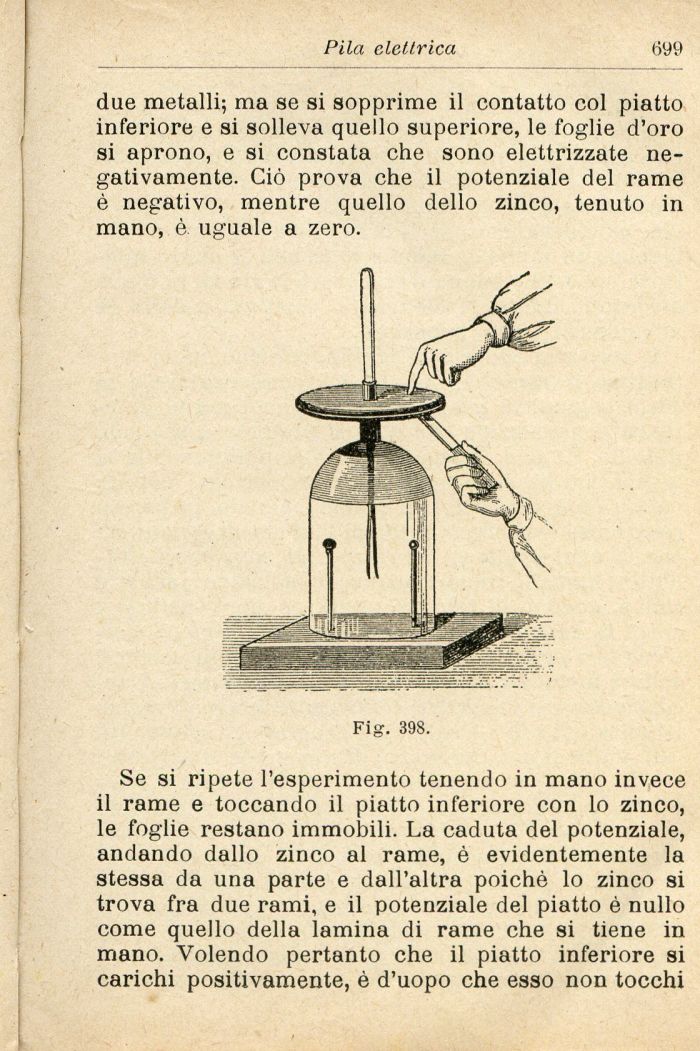 Pila elettrica 699

due metalli; ma se si sopprime il contatto col piatto inferiore e si solleva quello superiore, le foglie d'oro si aprono, e si constata che sono elettrizzate negativamente. Ciò prova che il potenziale del rame è negativo, mentre quello dello zinco, tenuto in mano, è uguale a zero.

Fig. 398.

Se si ripete l'esperimento tenendo in mano invece il rame e toccando il piatto inferiore con lo zinco, le foglie restano immobili. La caduta del potenziale, andando dallo zinco al rame, è evidentemente la stessa da una parte e dall'altra poichè lo zinco si trova fra due rami, e il potenziale del piatto è nullo come quello della lamina di rame che si tiene in mano. Volendo pertanto che il piatto inferiore si carichi positivamente, è d'uopo che esso non tocchi